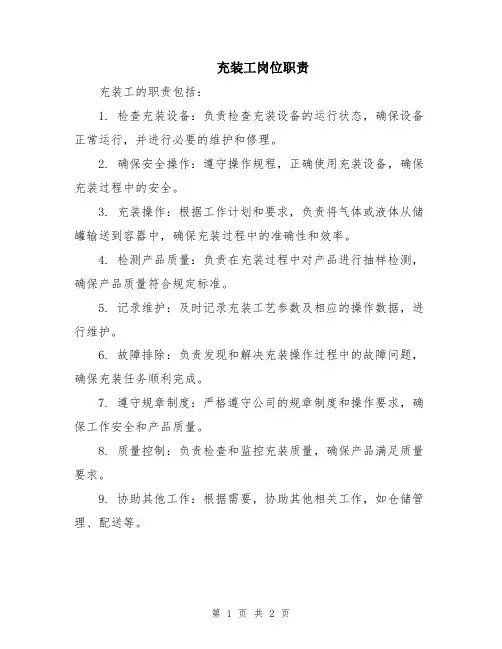 充装工岗位职责

充装工的职责包括：

1. 检查充装设备：负责检查充装设备的运行状态，确保设备正常运行，并进行必要的维护和修理。

2. 确保安全操作：遵守操作规程，正确使用充装设备，确保充装过程中的安全。

3. 充装操作：根据工作计划和要求，负责将气体或液体从储罐输送到容器中，确保充装过程中的准确性和效率。

4. 检测产品质量：负责在充装过程中对产品进行抽样检测，确保产品质量符合规定标准。

5. 记录维护：及时记录充装工艺参数及相应的操作数据，进行维护。

6. 故障排除：负责发现和解决充装操作过程中的故障问题，确保充装任务顺利完成。

7. 遵守规章制度：严格遵守公司的规章制度和操作要求，确保工作安全和产品质量。

8. 质量控制：负责检查和监控充装质量，确保产品满足质量要求。

9. 协助其他工作：根据需要，协助其他相关工作，如仓储管理、配送等。

第 1 页 共 2 页